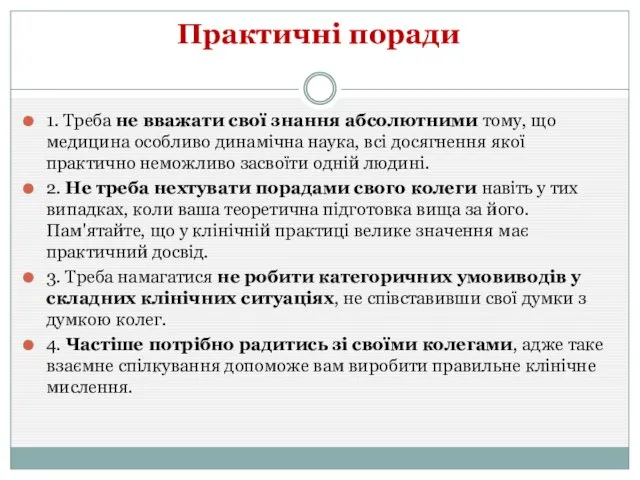 Практичні поради

1. Треба не вважати свої знання абсолютними тому, що медицина особливо динамічна наука, всі досягнення якої практично неможливо засвоїти одній людині.

2. Не треба нехтувати порадами свого колеги навіть у тих випадках, коли ваша теоретична підготовка вища за його. Пам'ятайте, що у клінічній практиці велике значення має практичний досвід.

3. Треба намагатися не робити категоричних умовиводів у складних клінічних ситуаціях, не співставивши свої думки з думкою колег.

4. Частіше потрібно радитись зі своїми колегами, адже таке взаємне спілкування допоможе вам виробити правильне клінічне мислення.